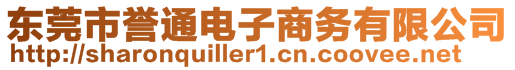 东莞市誉通电子商务有限公司
http://sharonquiller1.cn.coovee.net